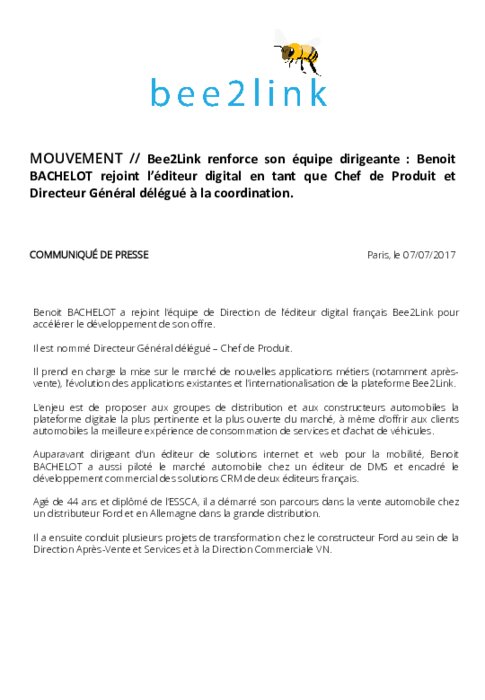 bee2link

MOUVEMENT // Bee2Link renforce son équipe dirigeante : Benoit BACHELOT rejoint l'éditeur digital en tant que Chef de Produit et Directeur Général délégué à la coordination.

COMMUNIQUÉ DE PRESSE

Paris, le 07/07/2017

Benoit BACHELOT a rejoint l'équipe de Direction de l'éditeur digital français Bee2Link pour accélérer le développement de son offre.

Il est nommé Directeur Général délégué – Chef de Produit.

Il prend en charge la mise sur le marché de nouvelles applications métiers (notamment après-vente), l'évolution des applications existantes et l'internationalisation de la plateforme Bee2Link.

L'enjeu est de proposer aux groupes de distribution et aux constructeurs automobiles la plateforme digitale la plus pertinente et la plus ouverte du marché, à même d'offrir aux clients automobiles la meilleure expérience de consommation de services et d'achat de véhicules.

Auparavant dirigeant d'un éditeur de solutions internet et web pour la mobilité, Benoit BACHELOT a aussi piloté le marché automobile chez un éditeur de DMS et encadré le développement commercial des solutions CRM de deux éditeurs français.

Agé de 44 ans et diplômé de l'ESSCA, il a démarré son parcours dans la vente automobile chez un distributeur Ford et en Allemagne dans la grande distribution.

Il a ensuite conduit plusieurs projets de transformation chez le constructeur Ford au sein de la Direction Après-Vente et Services et à la Direction Commerciale VN.